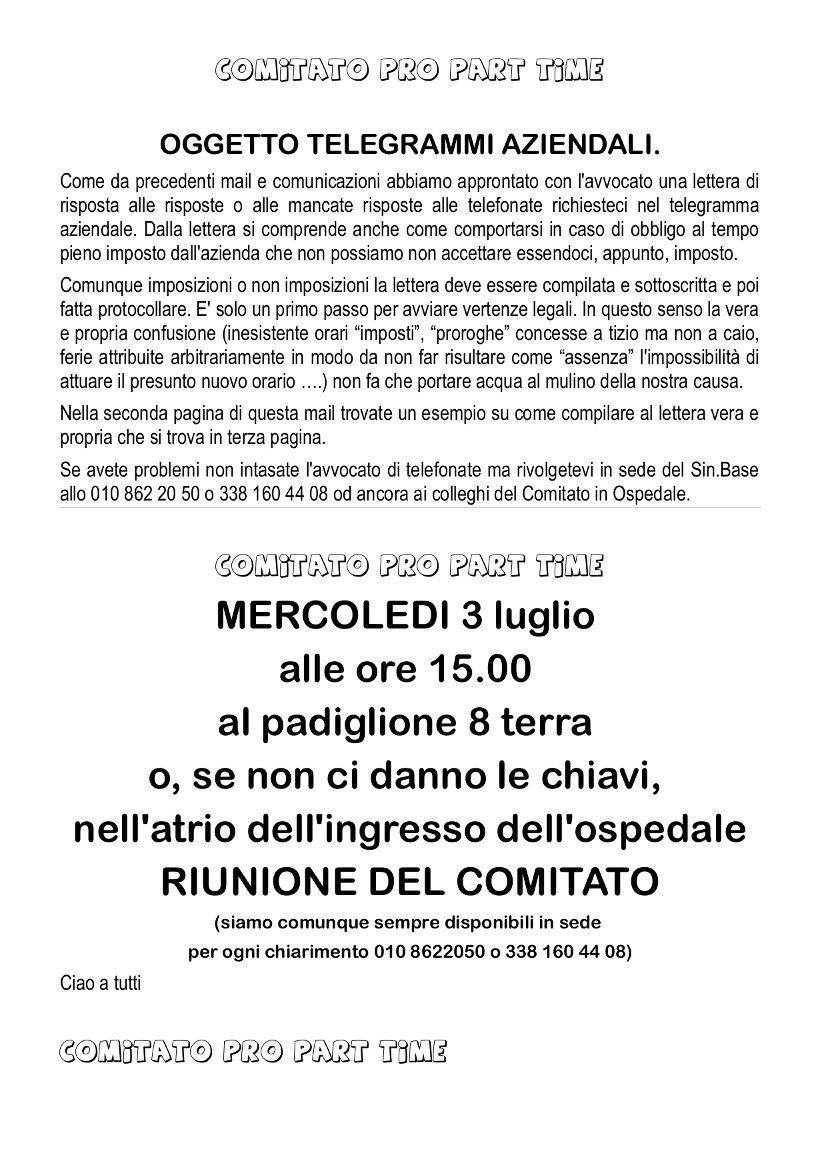 COMITATO PRO PART TIME

OGGETTO TELEGRAMMI AZIENDALI.

Come da precedenti mail e comunicazioni abbiamo approntato con l'avvocato una lettera di risposta alle risposte o alle mancate risposte alle telefonate richiesteci nel telegramma aziendale. Dalla lettera si comprende anche come comportarsi in caso di obbligo al tempo pieno imposto dall'azienda che non possiamo non accettare essendoci, appunto, imposto.

Comunque imposizioni o non imposizioni la lettera deve essere compilata e sottoscritta e poi fatta protocollare. E' solo un primo passo per avviare vertenze legali. In questo senso la vera e propria confusione (inesistente orari “imposti”, “proroghe” concesse a tizio ma non a caio, ferie attribuite arbitrariamente in modo da non far risultare come “assenza” l'impossibilità di attuare il presunto nuovo orario ….) non fa che portare acqua al mulino della nostra causa.

Nella seconda pagina di questa mail trovate un esempio su come compilare al lettera vera e propria che si trova in terza pagina.

Se avete problemi non intasate l'avvocato di telefonate ma rivolgetevi in sede del Sin.Base allo 010 862 20 50 o 338 160 44 08 od ancora ai colleghi del Comitato in Ospedale.

COMITATO PRO PART TIME

MERCOLEDI 3 luglio
alle ore 15.00
al padiglione 8 terra
o, se non ci danno le chiavi,
nell'atrio dell'ingresso dell'ospedale
RIUNIONE DEL COMITATO

(siamo comunque sempre disponibili in sede
per ogni chiarimento 010 8622050 o 338 160 44 08)

Ciao a tutti

COMITATO PRO PART TIME